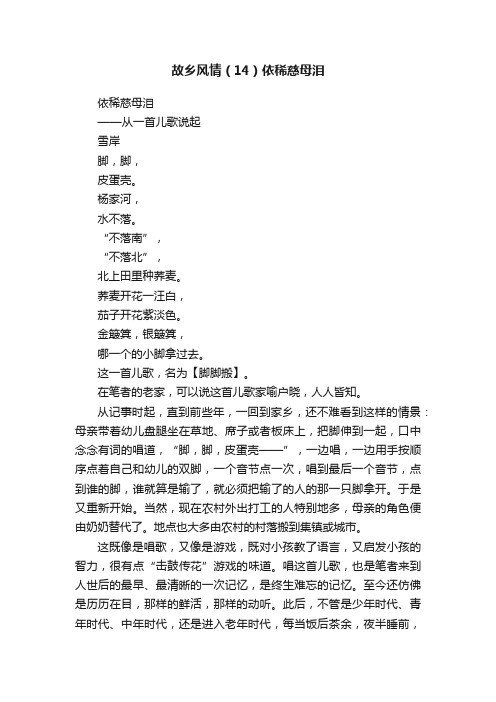 故乡风情（14）依稀慈母泪

依稀慈母泪

——从一首儿歌说起

雪岸

脚，脚，

皮蛋壳。

杨家河，

水不落。

“不落南”，

“不落北”，

北上田里种荞麦。

荞麦开花一汪白，

茄子开花紫淡色。

金簸箕，银簸箕，

哪一个的小脚拿过去。

这一首儿歌，名为【脚脚搬】。

在笔者的老家，可以说这首儿歌家喻户晓，人人皆知。

从记事时起，直到前些年，一回到家乡，还不难看到这样的情景：母亲带着幼儿盘腿坐在草地、席子或者板床上，把脚伸到一起，口中念念有词的唱道，“脚，脚，皮蛋壳——”，一边唱，一边用手按顺序点着自己和幼儿的双脚，一个音节点一次，唱到最后一个音节，点到谁的脚，谁就算是输了，就必须把输了的人的那一只脚拿开。于是又重新开始。当然，现在农村外出打工的人特别地多，母亲的角色便由奶奶替代了。地点也大多由农村的村落搬到集镇或城市。

这既像是唱歌，又像是游戏，既对小孩教了语言，又启发小孩的智力，很有点“击鼓传花”游戏的味道。唱这首儿歌，也是笔者来到人世后的最早、最清晰的一次记忆，是终生难忘的记忆。至今还仿佛是历历在目，那样的鲜活，那样的动听。此后，不管是少年时代、青年时代、中年时代，还是进入老年时代，每当饭后茶余，夜半睡前，